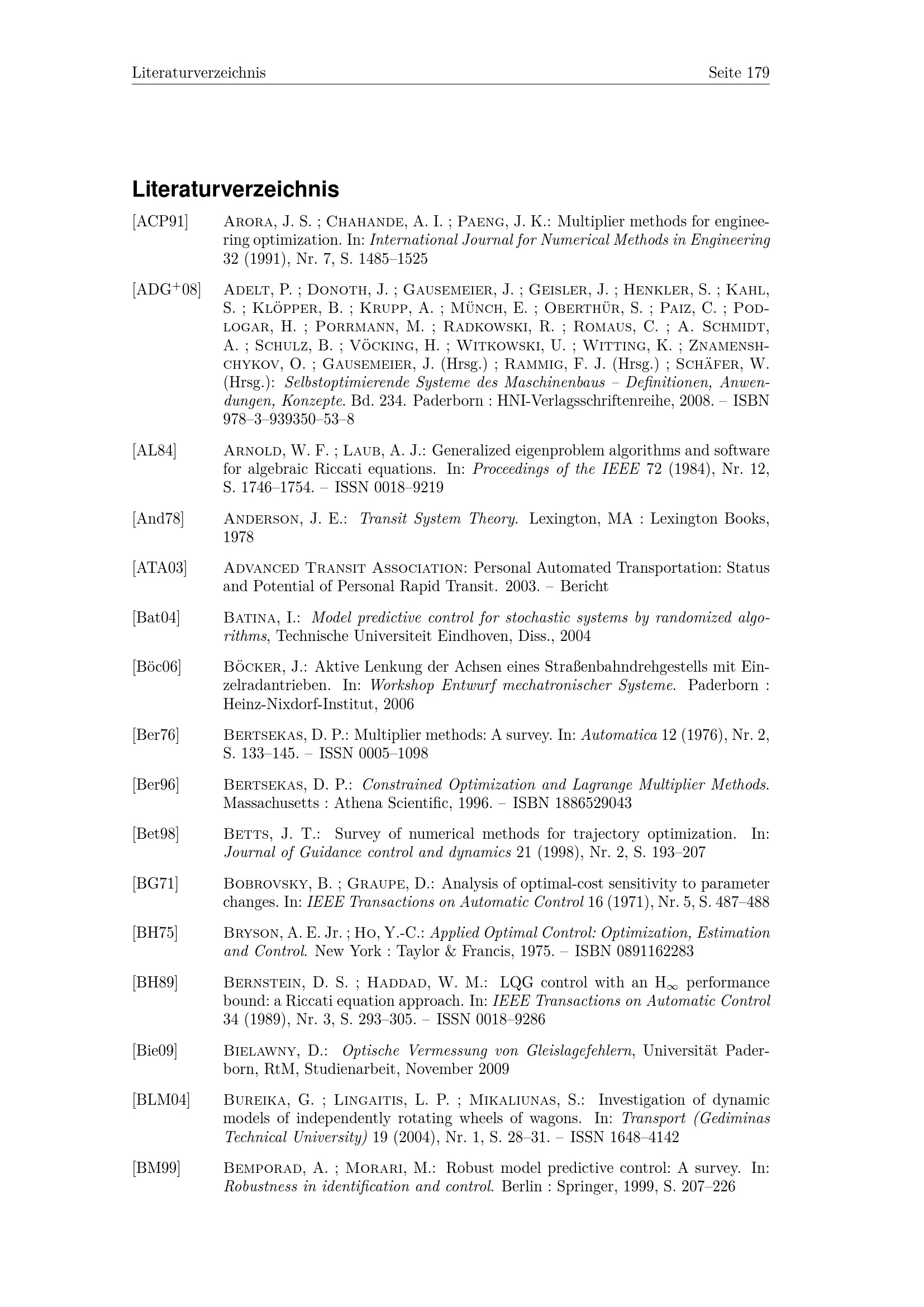 Literaturverzeichnis Seite 179

Literaturverzeichnis

[ACP91] Arora, J. S. ; Chahande, A. I. ; Paeng, J. K.: Multiplier methods for engineering optimization. In: International Journal for Numerical Methods in Engineering 32 (1991), Nr. 7, S. 1485–1525

[ADG$^+$08] Adelt, P. ; Donoth, J. ; Gausemeier, J. ; Geisler, J. ; Henkler, S. ; Kahl, S. ; Klöpper, B. ; Krupp, A. ; Münch, E. ; Oberthür, S. ; Paiz, C. ; Podlogar, H. ; Porrmann, M. ; Radkowski, R. ; Romaus, C. ; A. Schmidt, A. ; Schulz, B. ; Vöcking, H. ; Witkowski, U. ; Witting, K. ; Znamenshchykov, O. ; Gausemeier, J. (Hrsg.) ; Rammig, F. J. (Hrsg.) ; Schäfer, W. (Hrsg.): Selbstoptimierende Systeme des Maschinenbaus – Definitionen, Anwendungen, Konzepte. Bd. 234. Paderborn : HNI-Verlagsschriftenreihe, 2008. – ISBN 978–3–939350–53–8

[AL84] Arnold, W. F. ; Laub, A. J.: Generalized eigenproblem algorithms and software for algebraic Riccati equations. In: Proceedings of the IEEE 72 (1984), Nr. 12, S. 1746–1754. – ISSN 0018–9219

[And78] Anderson, J. E.: Transit System Theory. Lexington, MA : Lexington Books, 1978

[ATA03] Advanced Transit Association: Personal Automated Transportation: Status and Potential of Personal Rapid Transit. 2003. – Bericht

[Bat04] Batina, I.: Model predictive control for stochastic systems by randomized algorithms, Technische Universiteit Eindhoven, Diss., 2004

[Böc06] Böcker, J.: Aktive Lenkung der Achsen eines Straßenbahndrehgestells mit Einzelradantrieben. In: Workshop Entwurf mechatronischer Systeme. Paderborn : Heinz-Nixdorf-Institut, 2006

[Ber76] Bertsekas, D. P.: Multiplier methods: A survey. In: Automatica 12 (1976), Nr. 2, S. 133–145. – ISSN 0005–1098

[Ber96] Bertsekas, D. P.: Constrained Optimization and Lagrange Multiplier Methods. Massachusetts : Athena Scientific, 1996. – ISBN 1886529043

[Bet98] Betts, J. T.: Survey of numerical methods for trajectory optimization. In: Journal of Guidance control and dynamics 21 (1998), Nr. 2, S. 193–207

[BG71] Bobrovsky, B. ; Graupe, D.: Analysis of optimal-cost sensitivity to parameter changes. In: IEEE Transactions on Automatic Control 16 (1971), Nr. 5, S. 487–488

[BH75] Bryson, A. E. Jr. ; Ho, Y.-C.: Applied Optimal Control: Optimization, Estimation and Control. New York : Taylor & Francis, 1975. – ISBN 0891162283

[BH89] Bernstein, D. S. ; Haddad, W. M.: LQG control with an $H_\infty$ performance bound: a Riccati equation approach. In: IEEE Transactions on Automatic Control 34 (1989), Nr. 3, S. 293–305. – ISSN 0018–9286

[Bie09] Bielawny, D.: Optische Vermessung von Gleislagefehlern, Universität Paderborn, RtM, Studienarbeit, November 2009

[BLM04] Bureika, G. ; Lingaitis, L. P. ; Mikaliunas, S.: Investigation of dynamic models of independently rotating wheels of wagons. In: Transport (Gediminas Technical University) 19 (2004), Nr. 1, S. 28–31. – ISSN 1648–4142

[BM99] Bemporad, A. ; Morari, M.: Robust model predictive control: A survey. In: Robustness in identification and control. Berlin : Springer, 1999, S. 207–226